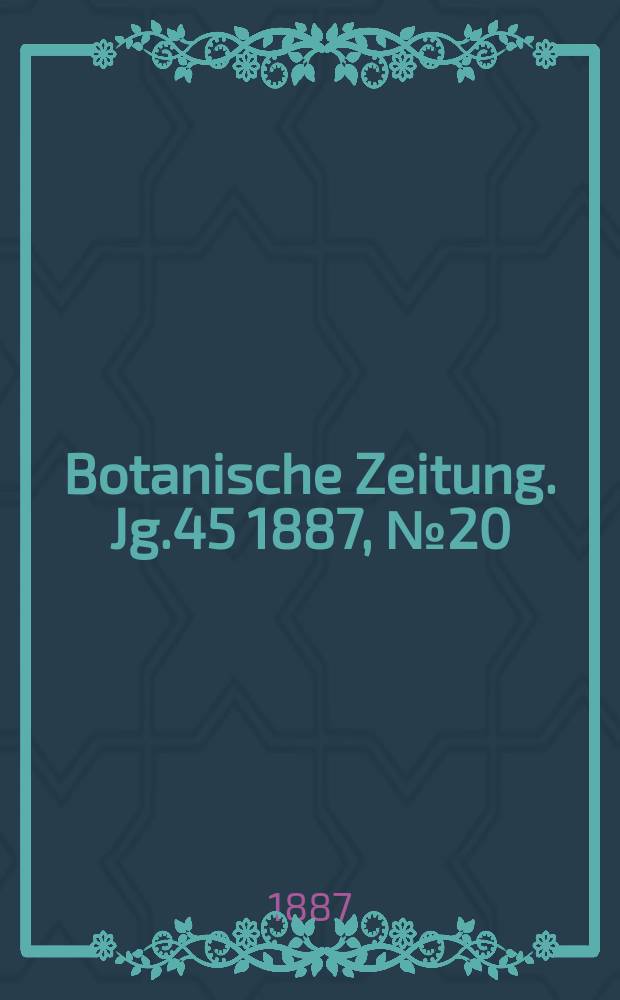 Botanische Zeitung. Jg.45 1887, №20

1887